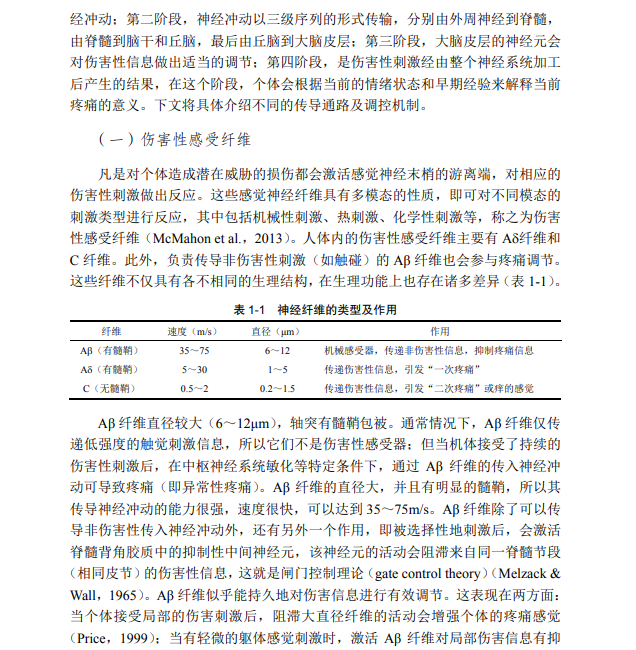 经冲动；第二阶段，神经冲动以三级序列的形式传输，分别由外周神经到脊髓，由脊髓到脑干和丘脑，最后由丘脑到大脑皮层；第三阶段，大脑皮层的神经元会对伤害性信息做出适当的调节；第四阶段，是伤害性刺激经由整个神经系统加工后产生的结果，在这个阶段，个体会根据当前的情绪状态和早期经验来解释当前疼痛的意义。下文将具体介绍不同的传导通路及调控机制。

（一）伤害性感受纤维

凡是对个体造成潜在威胁的损伤都会激活感觉神经末梢的游离端，对相应的伤害性刺激做出反应。这些感觉神经纤维具有多模态的性质，即可对不同模态的刺激类型进行反应，其中包括机械性刺激、热刺激、化学性刺激等，称之为伤害性感受纤维（McMahon et al.，2013）。人体内的伤害性感受纤维主要有 Aδ纤维和 C 纤维。此外，负责传导非伤害性刺激（如触碰）的 Aβ 纤维也会参与疼痛调节。这些纤维不仅具有各不相同的生理结构，在生理功能上也存在诸多差异（表 1-1）。

表 1-1 神经纤维的类型及作用

| 纤维 | 速度（m/s） | 直径（μm） | 作用 |
|---|---|---|---|
| Aβ（有髓鞘） | 35～75 | 6～12 | 机械感受器，传递非伤害性信息，抑制疼痛信息 |
| Aδ（有髓鞘） | 5～30 | 1～5 | 传递伤害性信息，引发“一次疼痛” |
| C（无髓鞘） | 0.5～2 | 0.2～1.5 | 传递伤害性信息，引发“二次疼痛”或痒的感觉 |

Aβ 纤维直径较大（6～12μm），轴突有髓鞘包被。通常情况下，Aβ 纤维仅传递低强度的触觉刺激信息，所以它们不是伤害性感受器；但当机体接受了持续的伤害性刺激后，在中枢神经系统敏化等特定条件下，通过 Aβ 纤维的传入神经冲动可导致疼痛（即异常性疼痛）。Aβ 纤维的直径大，并且有明显的髓鞘，所以其传导神经冲动的能力很强，速度很快，可以达到 35～75m/s。Aβ 纤维除了可以传导非伤害性传入神经冲动外，还有另外一个作用，即被选择性地刺激后，会激活脊髓背角胶质中的抑制性中间神经元，该神经元的活动会阻滞来自同一脊髓节段（相同皮节）的伤害性信息，这就是闸门控制理论（gate control theory）（Melzack & Wall，1965）。Aβ 纤维似乎能持久地对伤害信息进行有效调节。这表现在两方面：当个体接受局部的伤害刺激后，阻滞大直径纤维的活动会增强个体的疼痛感觉（Price，1999）；当有轻微的躯体感觉刺激时，激活 Aβ 纤维对局部伤害信息有抑